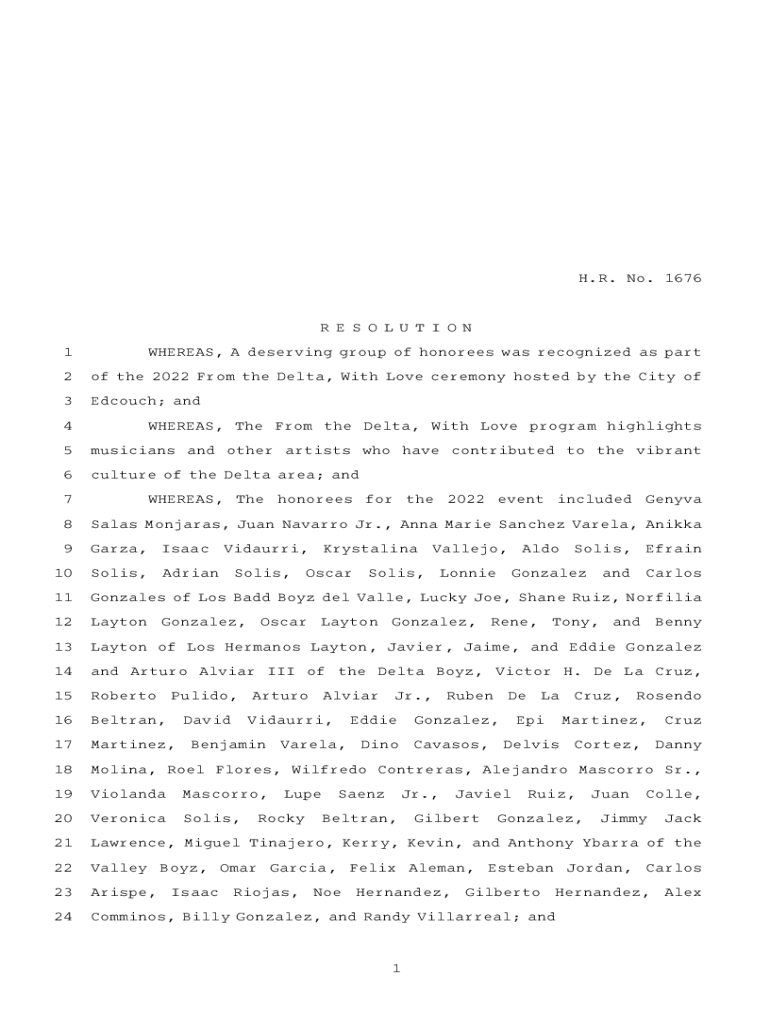 H.R. No. 1676

R E S O L U T I O N

1 WHEREAS, A deserving group of honorees was recognized as part
2 of the 2022 From the Delta, With Love ceremony hosted by the City of
3 Edcouch; and
4 WHEREAS, The From the Delta, With Love program highlights
5 musicians and other artists who have contributed to the vibrant
6 culture of the Delta area; and
7 WHEREAS, The honorees for the 2022 event included Genyva
8 Salas Monjaras, Juan Navarro Jr., Anna Marie Sanchez Varela, Anikka
9 Garza, Isaac Vidaurri, Krystalina Vallejo, Aldo Solis, Efrain
10 Solis, Adrian Solis, Oscar Solis, Lonnie Gonzalez and Carlos
11 Gonzales of Los Badd Boyz del Valle, Lucky Joe, Shane Ruiz, Norfilia
12 Layton Gonzalez, Oscar Layton Gonzalez, Rene, Tony, and Benny
13 Layton of Los Hermanos Layton, Javier, Jaime, and Eddie Gonzalez
14 and Arturo Alviar III of the Delta Boyz, Victor H. De La Cruz,
15 Roberto Pulido, Arturo Alviar Jr., Ruben De La Cruz, Rosendo
16 Beltran, David Vidaurri, Eddie Gonzalez, Epi Martinez, Cruz
17 Martinez, Benjamin Varela, Dino Cavasos, Delvis Cortez, Danny
18 Molina, Roel Flores, Wilfredo Contreras, Alejandro Mascorro Sr.,
19 Violanda Mascorro, Lupe Saenz Jr., Javiel Ruiz, Juan Colle,
20 Veronica Solis, Rocky Beltran, Gilbert Gonzalez, Jimmy Jack
21 Lawrence, Miguel Tinajero, Kerry, Kevin, and Anthony Ybarra of the
22 Valley Boyz, Omar Garcia, Felix Aleman, Esteban Jordan, Carlos
23 Arispe, Isaac Riojas, Noe Hernandez, Gilberto Hernandez, Alex
24 Comminos, Billy Gonzalez, and Randy Villarreal; and

1